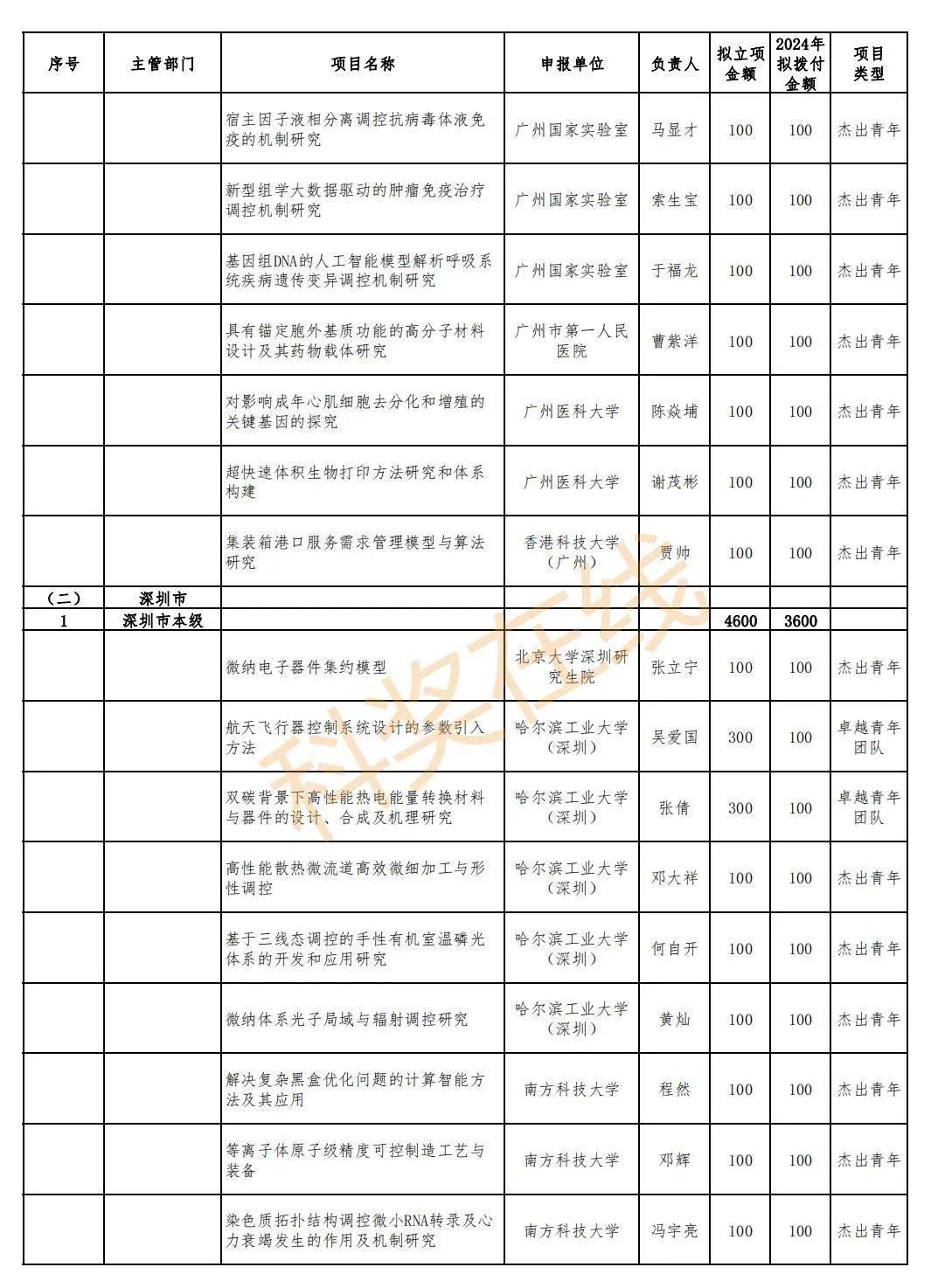 | 序号 | 主管部门 | 项目名称 | 申报单位 | 负责人 | 拟立项金额 | 2024年拟拨付金额 | 项目类型 |
|---|---|---|---|---|---|---|---|
| | | 宿主因子液相分离调控抗病毒体液免疫的机制研究 | 广州国家实验室 | 马显才 | 100 | 100 | 杰出青年 |
| | | 新型组学大数据驱动的肿瘤免疫治疗调控机制研究 | 广州国家实验室 | 索生宝 | 100 | 100 | 杰出青年 |
| | | 基因组DNA的人工智能模型解析呼吸系统疾病遗传变异调控机制研究 | 广州国家实验室 | 于福龙 | 100 | 100 | 杰出青年 |
| | | 具有锚定胞外基质功能的高分子材料设计及其药物载体研究 | 广州市第一人民医院 | 曹紫洋 | 100 | 100 | 杰出青年 |
| | | 对影响成年心肌细胞去分化和增殖的关键基因的探究 | 广州医科大学 | 陈焱埔 | 100 | 100 | 杰出青年 |
| | | 超快速体积生物打印方法研究和体系构建 | 广州医科大学 | 谢茂彬 | 100 | 100 | 杰出青年 |
| | | 集装箱港口服务需求管理模型与算法研究 | 香港科技大学（广州） | 贾帅 | 100 | 100 | 杰出青年 |
| （二） | 深圳市 | | | | | | |
| 1 | 深圳市本级 | | | | 4600 | 3600 | |
| | | 微纳电子器件集约模型 | 北京大学深圳研究生院 | 张立宁 | 100 | 100 | 杰出青年 |
| | | 航天飞行器控制系统设计的参数引入方法 | 哈尔滨工业大学（深圳） | 吴爱国 | 300 | 100 | 卓越青年团队 |
| | | 双碳背景下高性能热电能量转换材料与器件的设计、合成及机理研究 | 哈尔滨工业大学（深圳） | 张倩 | 300 | 100 | 卓越青年团队 |
| | | 高性能散热微流道高效微细加工与形性调控 | 哈尔滨工业大学（深圳） | 邓大祥 | 100 | 100 | 杰出青年 |
| | | 基于三线态调控的手性有机室温磷光体系的开发和应用研究 | 哈尔滨工业大学（深圳） | 何自开 | 100 | 100 | 杰出青年 |
| | | 微纳体系光子局域与辐射调控研究 | 哈尔滨工业大学（深圳） | 黄灿 | 100 | 100 | 杰出青年 |
| | | 解决复杂黑盒优化问题的计算智能方法及其应用 | 南方科技大学 | 程然 | 100 | 100 | 杰出青年 |
| | | 等离子体原子级精度可控制造工艺与装备 | 南方科技大学 | 邓辉 | 100 | 100 | 杰出青年 |
| | | 染色质拓扑结构调控微小RNA转录及心力衰竭发生的作用及机制研究 | 南方科技大学 | 冯宇亮 | 100 | 100 | 杰出青年 |

科奖在线